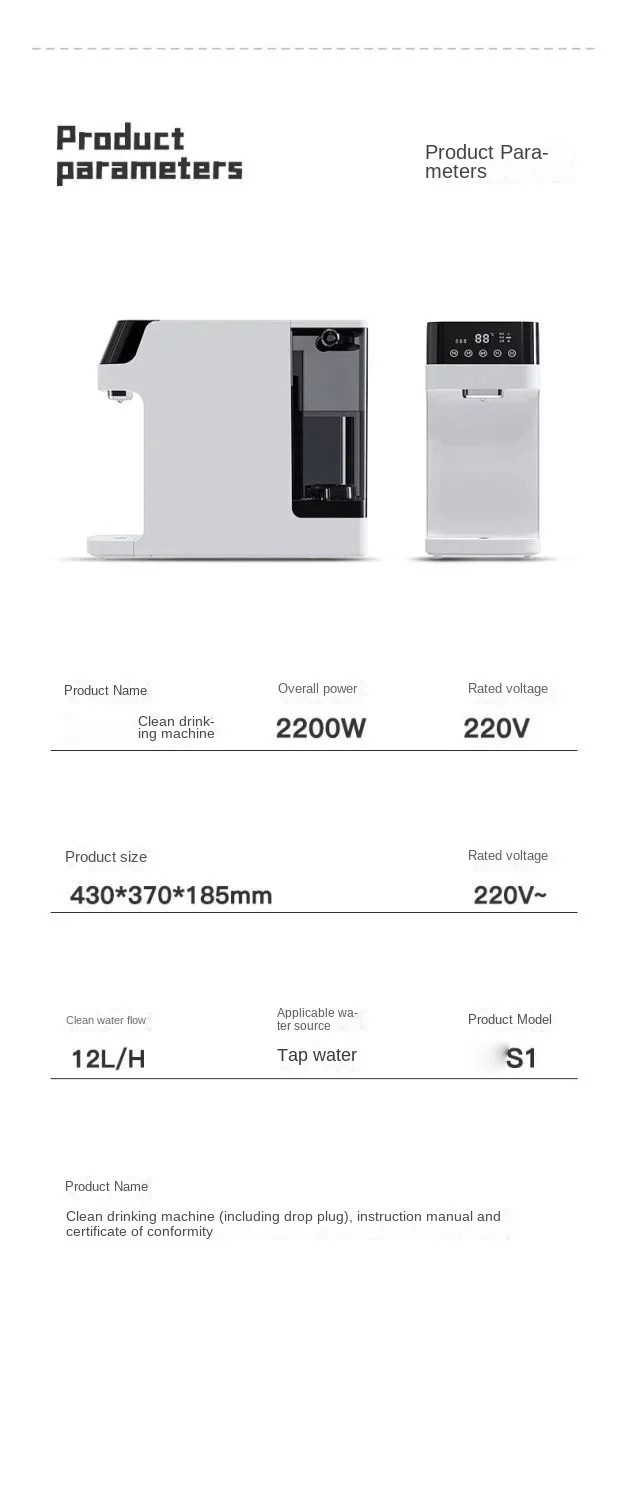 Product parameters

Product Parameters

88

Product Name
Clean drinking machine

Overall power
2200W

Rated voltage
220V

Product size
430*370*185mm

Rated voltage
220V~

Clean water flow
12L/H

Applicable water source
Tap water

Product Model
S1

Product Name
Clean drinking machine (including drop plug), instruction manual and certificate of conformity